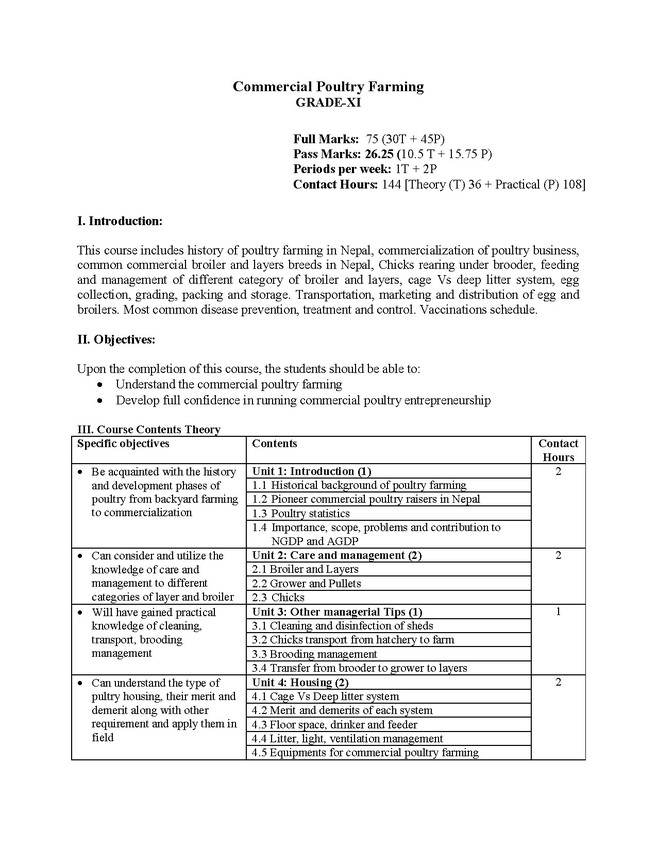 Commercial Poultry Farming
GRADE-XI

Full Marks: 75 (30T + 45P)
Pass Marks: 26.25 (10.5 T + 15.75 P)
Periods per week: 1T + 2P
Contact Hours: 144 [Theory (T) 36 + Practical (P) 108]

I. Introduction:

This course includes history of poultry farming in Nepal, commercialization of poultry business, common commercial broiler and layers breeds in Nepal, Chicks rearing under brooder, feeding and management of different category of broiler and layers, cage Vs deep litter system, egg collection, grading, packing and storage. Transportation, marketing and distribution of egg and broilers. Most common disease prevention, treatment and control. Vaccinations schedule.

II. Objectives:

Upon the completion of this course, the students should be able to:
• Understand the commercial poultry farming
• Develop full confidence in running commercial poultry entrepreneurship

III. Course Contents Theory

| Specific objectives | Contents | Contact Hours |
|---|---|---|
| • Be acquainted with the history and development phases of poultry from backyard farming to commercialization | Unit 1: Introduction (1) | 2 |
| | 1.1 Historical background of poultry farming | |
| | 1.2 Pioneer commercial poultry raisers in Nepal | |
| | 1.3 Poultry statistics | |
| | 1.4 Importance, scope, problems and contribution to NGDP and AGDP | |
| • Can consider and utilize the knowledge of care and management to different categories of layer and broiler | Unit 2: Care and management (2) | 2 |
| | 2.1 Broiler and Layers | |
| | 2.2 Grower and Pullets | |
| | 2.3 Chicks | |
| • Will have gained practical knowledge of cleaning, transport, brooding management | Unit 3: Other managerial Tips (1) | 1 |
| | 3.1 Cleaning and disinfection of sheds | |
| | 3.2 Chicks transport from hatchery to farm | |
| | 3.3 Brooding management | |
| | 3.4 Transfer from brooder to grower to layers | |
| • Can understand the type of pultry housing, their merit and demerit along with other requirement and apply them in field | Unit 4: Housing (2) | 2 |
| | 4.1 Cage Vs Deep litter system | |
| | 4.2 Merit and demerits of each system | |
| | 4.3 Floor space, drinker and feeder | |
| | 4.4 Litter, light, ventilation management | |
| | 4.5 Equipments for commercial poultry farming | |